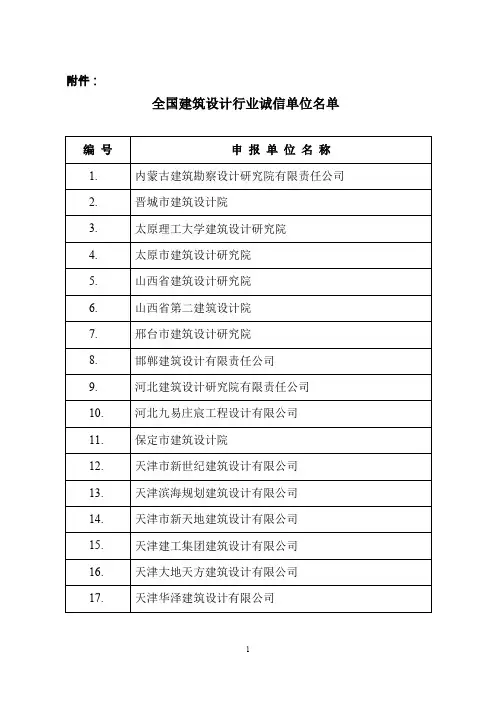 附件：

全国建筑设计行业诚信单位名单

| 编 号 | 申 报 单 位 名 称 |
|---|---|
| 1. | 内蒙古建筑勘察设计研究院有限责任公司 |
| 2. | 晋城市建筑设计院 |
| 3. | 太原理工大学建筑设计研究院 |
| 4. | 太原市建筑设计研究院 |
| 5. | 山西省建筑设计研究院 |
| 6. | 山西省第二建筑设计院 |
| 7. | 邢台市建筑设计研究院 |
| 8. | 邯郸建筑设计有限责任公司 |
| 9. | 河北建筑设计研究院有限责任公司 |
| 10. | 河北九易庄宸工程设计有限公司 |
| 11. | 保定市建筑设计院 |
| 12. | 天津市新世纪建筑设计有限公司 |
| 13. | 天津滨海规划建筑设计有限公司 |
| 14. | 天津市新天地建筑设计有限公司 |
| 15. | 天津建工集团建筑设计有限公司 |
| 16. | 天津大地天方建筑设计有限公司 |
| 17. | 天津华泽建筑设计有限公司 |

1